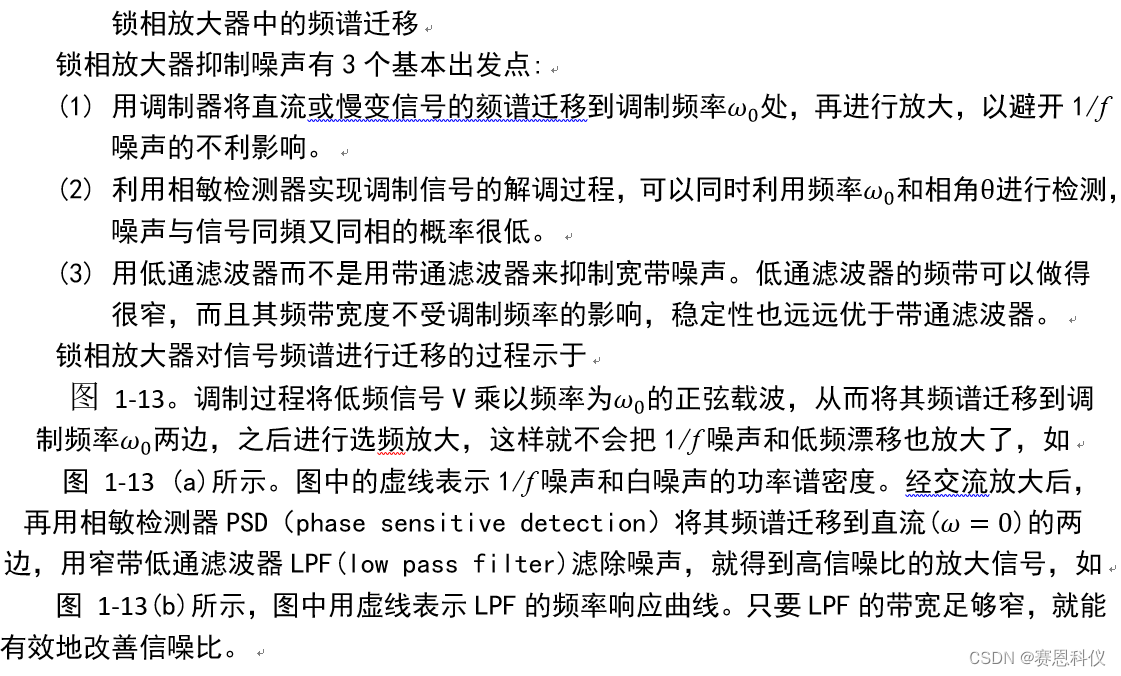 锁相放大器中的频谱迁移

锁相放大器抑制噪声有 3 个基本出发点:

(1) 用调制器将直流或慢变信号的频谱迁移到调制频率$\omega_0$处，再进行放大，以避开 $1/f$ 噪声的不利影响。

(2) 利用相敏检测器实现调制信号的解调过程，可以同时利用频率$\omega_0$和相角θ进行检测，噪声与信号同频又同相的概率很低。

(3) 用低通滤波器而不是用带通滤波器来抑制宽带噪声。低通滤波器的频带可以做得很窄，而且其频带宽度不受调制频率的影响，稳定性也远远优于带通滤波器。

锁相放大器对信号频谱进行迁移的过程示于

图 1-13。调制过程将低频信号 V 乘以频率为$\omega_0$的正弦载波，从而将其频谱迁移到调制频率$\omega_0$两边，之后进行选频放大，这样就不会把 $1/f$ 噪声和低频漂移也放大了，如

图 1-13 (a)所示。图中的虚线表示 $1/f$ 噪声和白噪声的功率谱密度。经交流放大后，再用相敏检测器 PSD（phase sensitive detection）将其频谱迁移到直流($\omega = 0$)的两边，用窄带低通滤波器 LPF(low pass filter)滤除噪声，就得到高信噪比的放大信号，如

图 1-13(b)所示，图中用虚线表示 LPF 的频率响应曲线。只要 LPF 的带宽足够窄，就能有效地改善信噪比。

CSDN @赛恩科仪